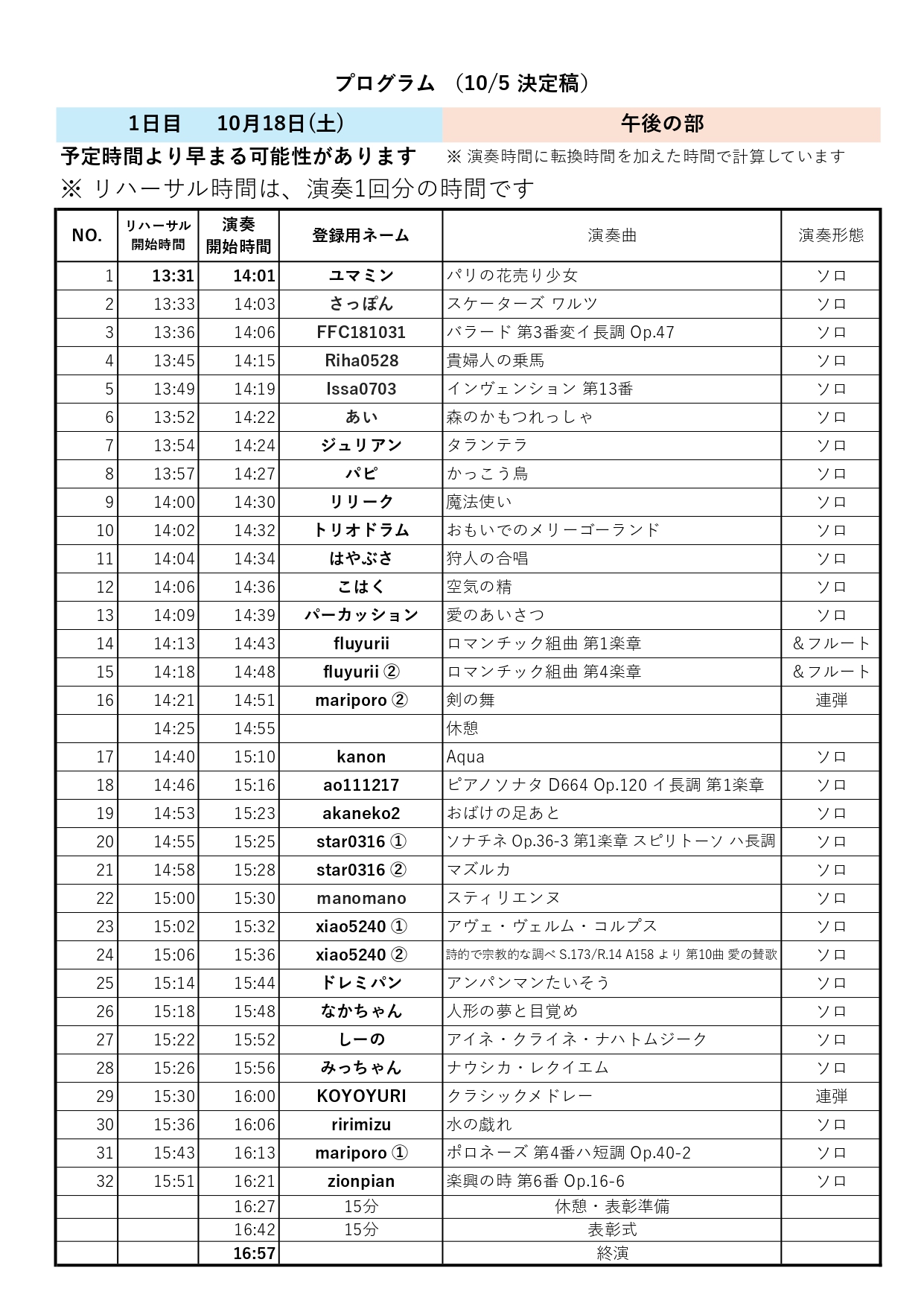 プログラム （10/5 決定稿）

1日目　10月18日(土)

午後の部

予定時間より早まる可能性があります　※ 演奏時間に転換時間を加えた時間で計算しています

※ リハーサル時間は、演奏1回分の時間です

| NO. | リハーサル開始時間 | 演奏開始時間 | 登録用ネーム | 演奏曲 | 演奏形態 |
|---|---|---|---|---|---|
| 1 | 13:31 | 14:01 | ユマミン | パリの花売り少女 | ソロ |
| 2 | 13:33 | 14:03 | さっぽん | スケーターズ ワルツ | ソロ |
| 3 | 13:36 | 14:06 | FFC181031 | バラード 第3番変イ長調 Op.47 | ソロ |
| 4 | 13:45 | 14:15 | Riha0528 | 貴婦人の乗馬 | ソロ |
| 5 | 13:49 | 14:19 | Issa0703 | インヴェンション 第13番 | ソロ |
| 6 | 13:52 | 14:22 | あい | 森のかもつれっしゃ | ソロ |
| 7 | 13:54 | 14:24 | ジュリアン | タランテラ | ソロ |
| 8 | 13:57 | 14:27 | パピ | かっこう鳥 | ソロ |
| 9 | 14:00 | 14:30 | リリーク | 魔法使い | ソロ |
| 10 | 14:02 | 14:32 | トリオドラム | おもいでのメリーゴーランド | ソロ |
| 11 | 14:04 | 14:34 | はやぶさ | 狩人の合唱 | ソロ |
| 12 | 14:06 | 14:36 | こはく | 空気の精 | ソロ |
| 13 | 14:09 | 14:39 | パーカッション | 愛のあいさつ | ソロ |
| 14 | 14:13 | 14:43 | fluyurii | ロマンチック組曲 第1楽章 | &フルート |
| 15 | 14:18 | 14:48 | fluyurii ② | ロマンチック組曲 第4楽章 | &フルート |
| 16 | 14:21 | 14:51 | mariporo ② | 剣の舞 | 連弾 |
|  | 14:25 | 14:55 |  | 休憩 |  |
| 17 | 14:40 | 15:10 | kanon | Aqua | ソロ |
| 18 | 14:46 | 15:16 | ao111217 | ピアノソナタ D664 Op.120 イ長調 第1楽章 | ソロ |
| 19 | 14:53 | 15:23 | akaneko2 | おばけの足あと | ソロ |
| 20 | 14:55 | 15:25 | star0316 ① | ソナチネ Op.36-3 第1楽章 スピリトーソ ハ長調 | ソロ |
| 21 | 14:58 | 15:28 | star0316 ② | マズルカ | ソロ |
| 22 | 15:00 | 15:30 | manomano | スティリエンヌ | ソロ |
| 23 | 15:02 | 15:32 | xiao5240 ① | アヴェ・ヴェルム・コルプス | ソロ |
| 24 | 15:06 | 15:36 | xiao5240 ② | 詩的で宗教的な調べ S.173/R.14 A158 より 第10曲 愛の賛歌 | ソロ |
| 25 | 15:14 | 15:44 | ドレミパン | アンパンマンたいそう | ソロ |
| 26 | 15:18 | 15:48 | なかちゃん | 人形の夢と目覚め | ソロ |
| 27 | 15:22 | 15:52 | しーの | アイネ・クライネ・ナハトムジーク | ソロ |
| 28 | 15:26 | 15:56 | みっちゃん | ナウシカ・レクイエム | ソロ |
| 29 | 15:30 | 16:00 | KOYOYURI | クラシックメドレー | 連弾 |
| 30 | 15:36 | 16:06 | ririmizu | 水の戯れ | ソロ |
| 31 | 15:43 | 16:13 | mariporo ① | ポロネーズ 第4番ハ短調 Op.40-2 | ソロ |
| 32 | 15:51 | 16:21 | zionpian | 楽興の時 第6番 Op.16-6 | ソロ |
|  |  | 16:27 | 15分 | 休憩・表彰準備 |  |
|  |  | 16:42 | 15分 | 表彰式 |  |
|  |  | 16:57 |  | 終演 |  |